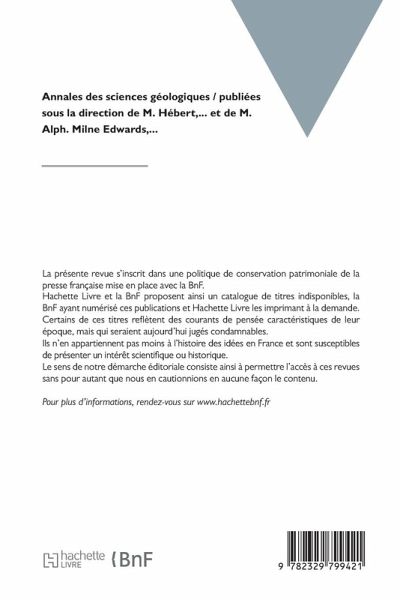 Annales des sciences géologiques / publiées sous la direction de M. Hébert,... et de M. Alph. Milne Edwards,...

La présente revue s'inscrit dans une politique de conservation patrimoniale de la presse française mise en place avec la BnF.
Hachette Livre et la BnF proposent ainsi un catalogue de titres indisponibles, la BnF ayant numérisé ces publications et Hachette Livre les imprimant à la demande.
Certains de ces titres reflètent des courants de pensée caractéristiques de leur époque, mais qui seraient aujourd'hui jugés condamnables.
Ils n'en appartiennent pas moins à l'histoire des idées en France et sont susceptibles de présenter un intérêt scientifique ou historique.
Le sens de notre démarche éditoriale consiste ainsi à permettre l'accès à ces revues sans pour autant que nous en cautionnions en aucune façon le contenu.

Pour plus d'informations, rendez-vous sur www.hachettebnf.fr

hachette LIVRE BnF

9 782329 799421